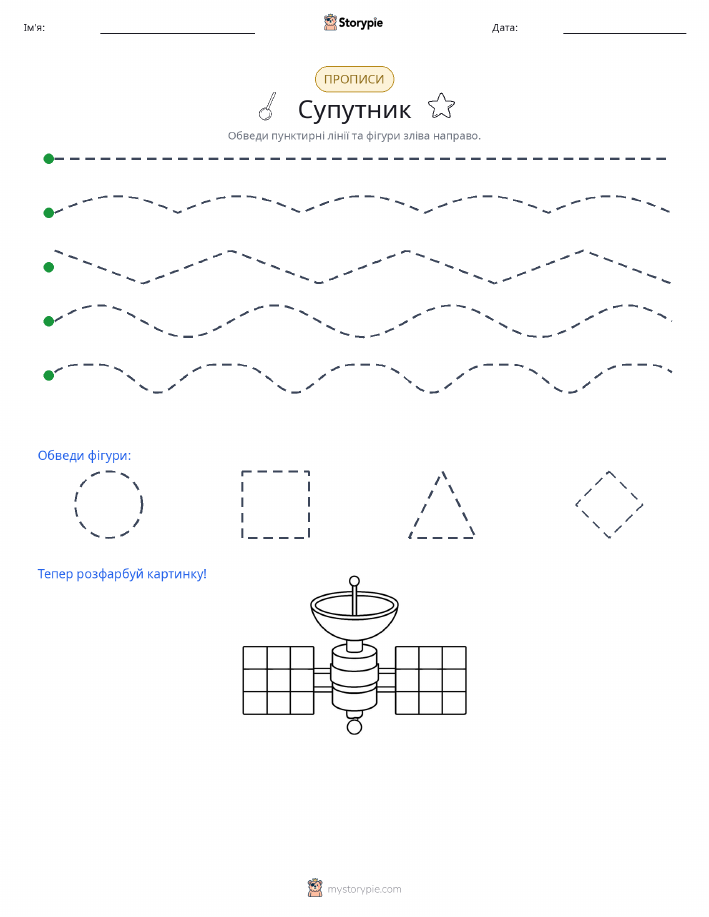 Ім'я:

Storypie

Дата:

ПРОПИСИ

Супутник

Обведи пунктирні лінії та фігури зліва направо.

Обведи фігури:

Тепер розфарбуй картинку!

mystorypie.com